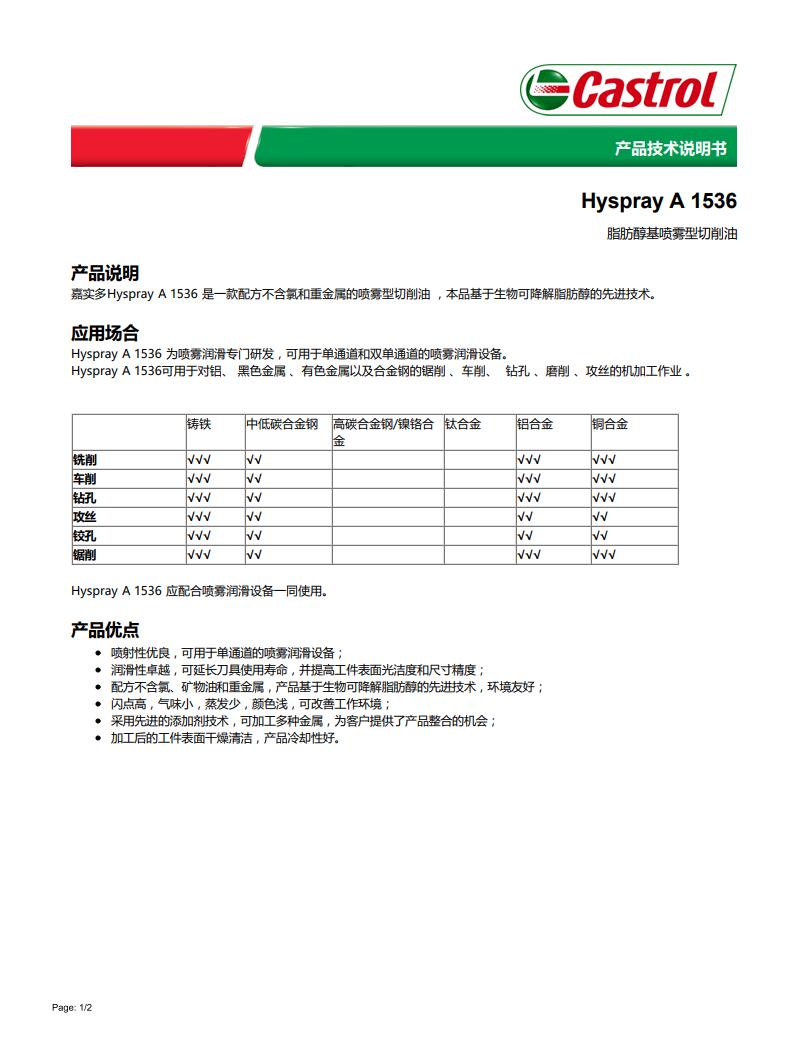 Castrol

产品技术说明书

Hyspray A 1536

脂肪醇基喷雾型切削油

产品说明
嘉实多Hyspray A 1536 是一款配方不含氯和重金属的喷雾型切削油 ，本品基于生物可降解脂肪醇的先进技术。

应用场合
Hyspray A 1536 为喷雾润滑专门研发，可用于单通道和双单通道的喷雾润滑设备。
Hyspray A 1536可用于对铝、 黑色金属 、有色金属以及合金钢的锯削 、车削、 钻孔 、磨削 、攻丝的机加工作业 。

| | 铸铁 | 中低碳合金钢 | 高碳合金钢/镍铬合金 | 钛合金 | 铝合金 | 铜合金 |
|---|---|---|---|---|---|---|
| 铣削 | √√√ | √√ | | | √√√ | √√√ |
| 车削 | √√√ | √√ | | | √√√ | √√√ |
| 钻孔 | √√√ | √√ | | | √√√ | √√√ |
| 攻丝 | √√√ | √√ | | | √√ | √√ |
| 铰孔 | √√√ | √√ | | | √√ | √√ |
| 锯削 | √√√ | √√ | | | √√√ | √√√ |

Hyspray A 1536 应配合喷雾润滑设备一同使用。

产品优点
• 喷射性优良，可用于单通道的喷雾润滑设备；
• 润滑性卓越，可延长刀具使用寿命，并提高工件表面光洁度和尺寸精度；
• 配方不含氯、矿物油和重金属，产品基于生物可降解脂肪醇的先进技术，环境友好；
• 闪点高，气味小，蒸发少，颜色浅，可改善工作环境；
• 采用先进的添加剂技术，可加工多种金属，为客户提供了产品整合的机会；
• 加工后的工件表面干燥清洁，产品冷却性好。

Page: 1/2